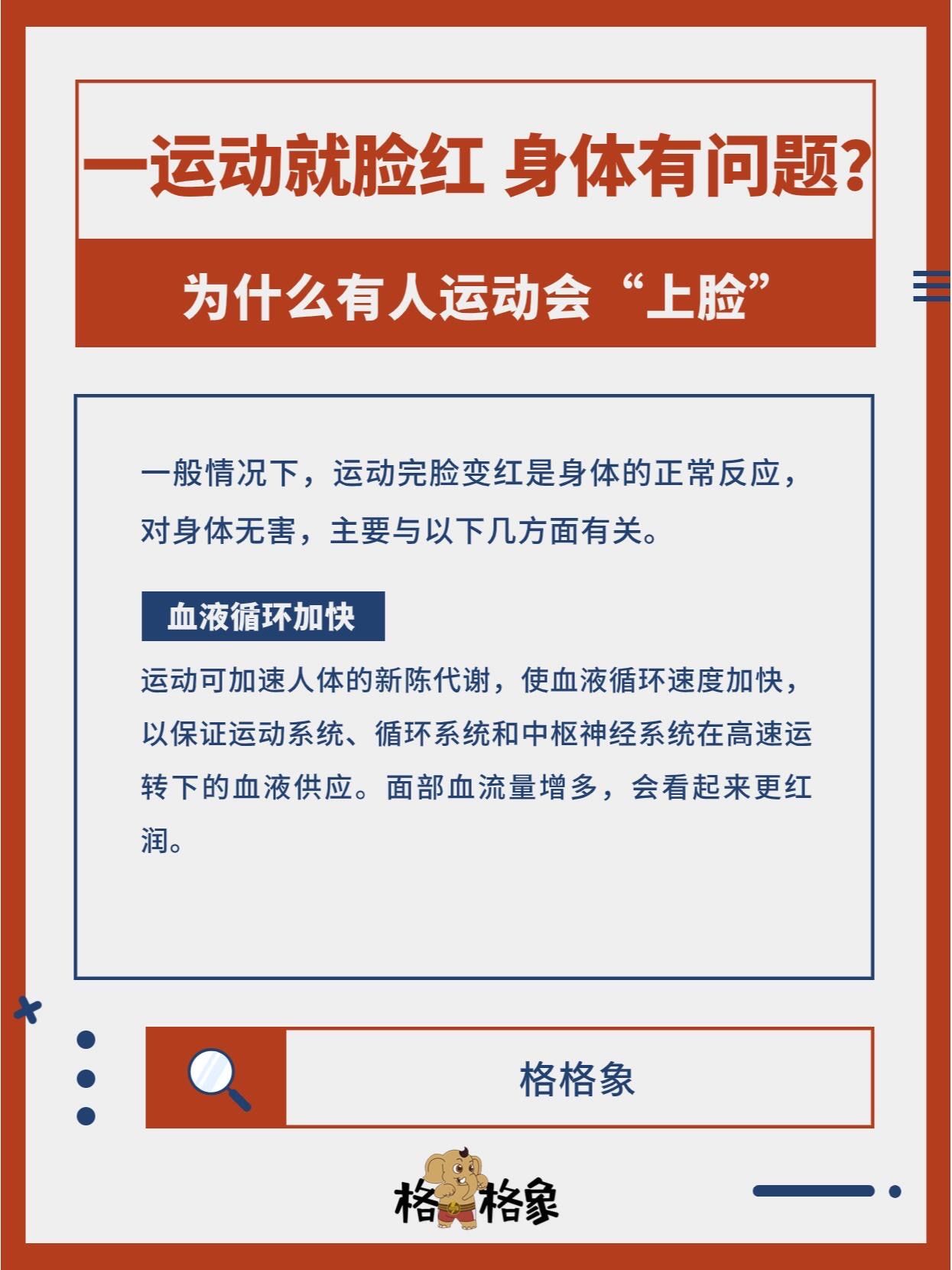 一运动就脸红 身体有问题?

为什么有人运动会“上脸”

一般情况下，运动完脸变红是身体的正常反应，对身体无害，主要与以下几方面有关。

血液循环加快

运动可加速人体的新陈代谢，使血液循环速度加快，以保证运动系统、循环系统和中枢神经系统在高速运转下的血液供应。面部血流量增多，会看起来更红润。

格格象

格格象